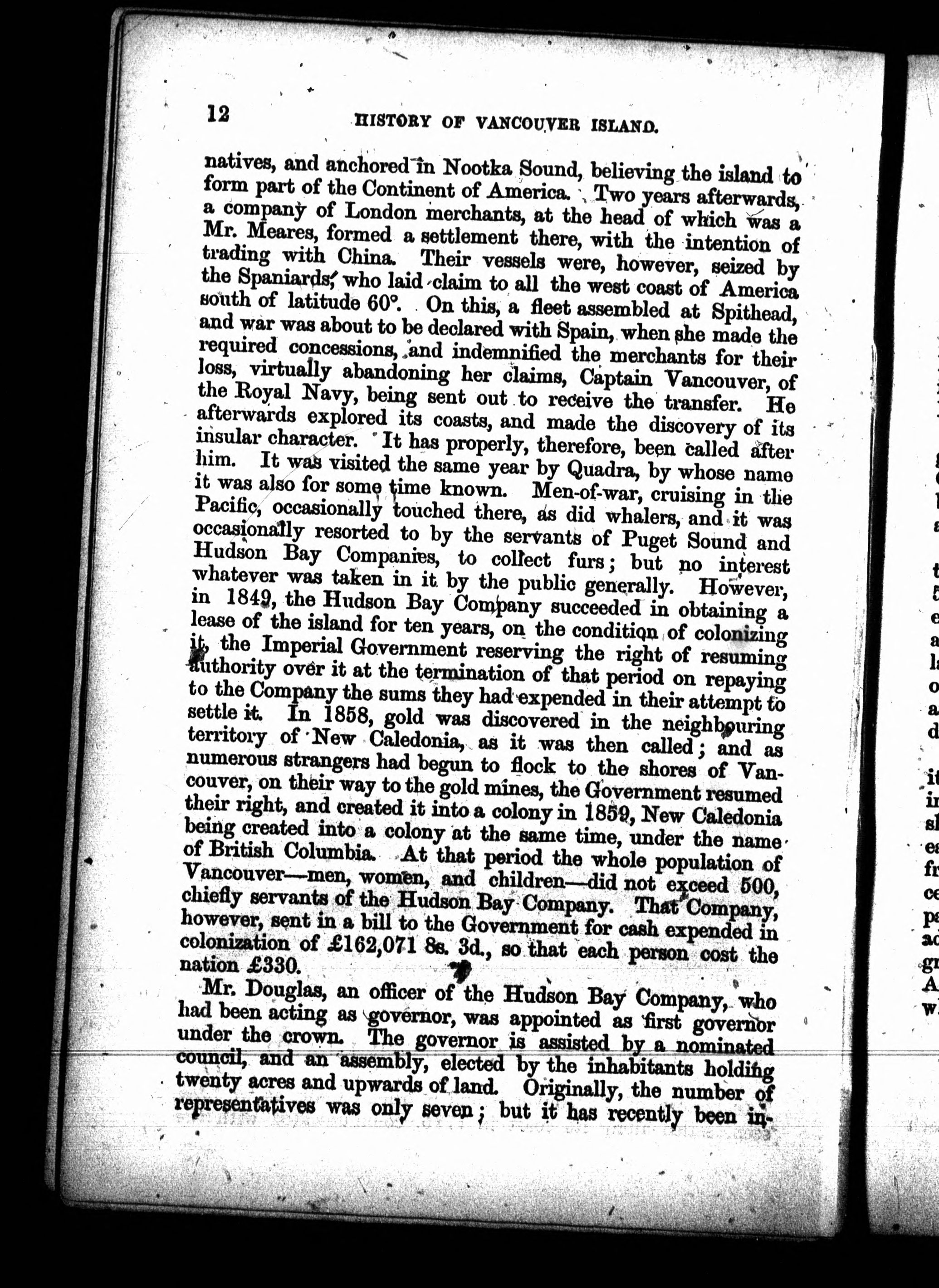 12 HISTORY OF VANCOUVER ISLAND.

natives, and anchored in Nootka Sound, believing the island to form part of the Continent of America. Two years afterwards, a company of London merchants, at the head of which was a Mr. Meares, formed a settlement there, with the intention of trading with China. Their vessels were, however, seized by the Spaniards, who laid claim to all the west coast of America south of latitude 60°. On this, a fleet assembled at Spithead, and war was about to be declared with Spain, when she made the required concessions, and indemnified the merchants for their loss, virtually abandoning her claims, Captain Vancouver, of the Royal Navy, being sent out to receive the transfer. He afterwards explored its coasts, and made the discovery of its insular character. It has properly, therefore, been called after him. It was visited the same year by Quadra, by whose name it was also for some time known. Men-of-war, cruising in the Pacific, occasionally touched there, as did whalers, and it was occasionally resorted to by the servants of Puget Sound and Hudson Bay Companies, to collect furs; but no interest whatever was taken in it by the public generally. However, in 1849, the Hudson Bay Company succeeded in obtaining a lease of the island for ten years, on the condition of colonizing it, the Imperial Government reserving the right of resuming authority over it at the termination of that period on repaying to the Company the sums they had expended in their attempt to settle it. In 1858, gold was discovered in the neighbouring territory of New Caledonia, as it was then called; and as numerous strangers had begun to flock to the shores of Vancouver, on their way to the gold mines, the Government resumed their right, and created it into a colony in 1859, New Caledonia being created into a colony at the same time, under the name of British Columbia. At that period the whole population of Vancouver—men, women, and children—did not exceed 500, chiefly servants of the Hudson Bay Company. That Company, however, sent in a bill to the Government for cash expended in colonization of £162,071 8s. 3d., so that each person cost the nation £330.

Mr. Douglas, an officer of the Hudson Bay Company, who had been acting as governor, was appointed as first governor under the crown. The governor is assisted by a nominated council, and an assembly, elected by the inhabitants holding twenty acres and upwards of land. Originally, the number of representatives was only seven; but it has recently been in-